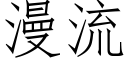 漫流